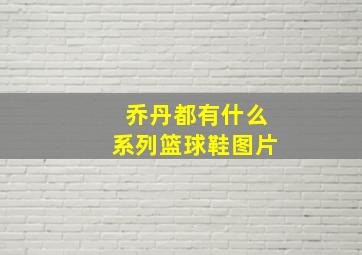 乔丹都有什么
系列篮球鞋图片